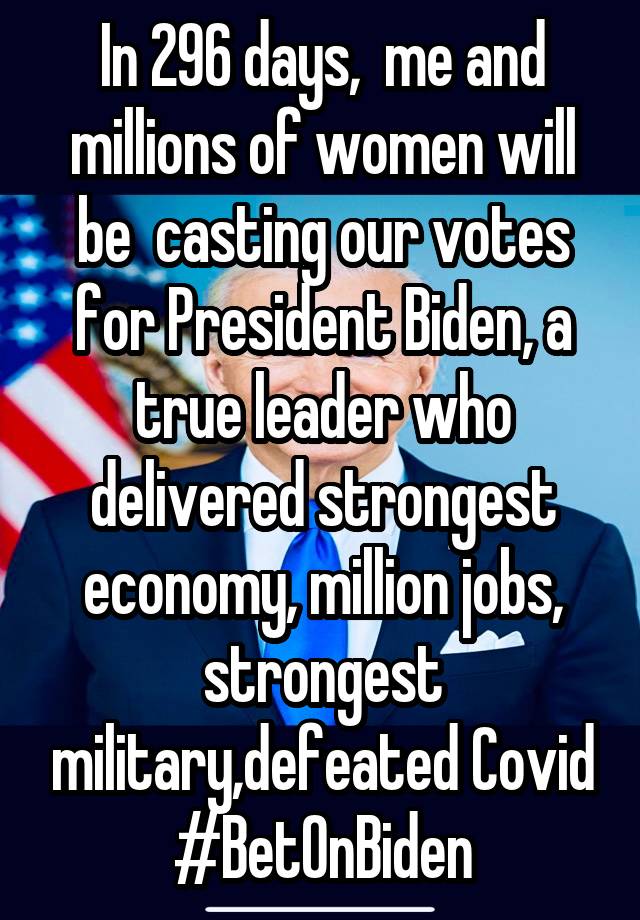 In 296 days,  me and millions of women will be  casting our votes for President Biden, a true leader who delivered strongest economy, million jobs, strongest military,defeated Covid #BetOnBiden